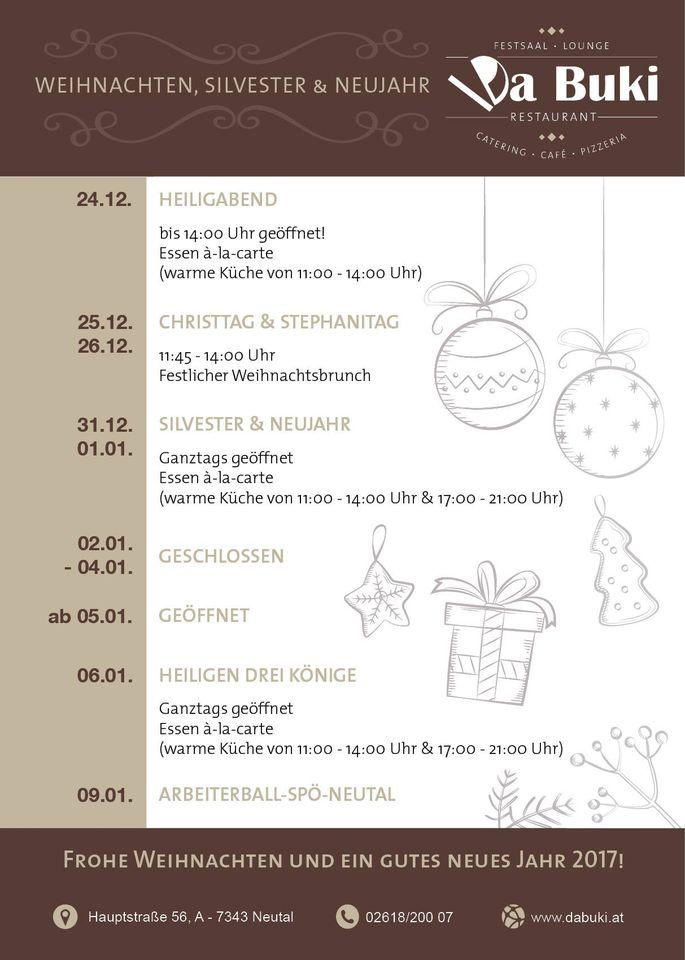 WEIHNACHTEN, SILVESTER & NEUJAHR

FESTSAAL · LOUNGE
Da Buki
RESTAURANT
CATERING · CAFÉ · PIZZERIA

24.12. HEILIGABEND

bis 14:00 Uhr geöffnet!
Essen à-la-carte
(warme Küche von 11:00 - 14:00 Uhr)

25.12.
26.12. CHRISTTAG & STEPHANITAG

11:45 - 14:00 Uhr
Festlicher Weihnachtsbrunch

31.12.
01.01. SILVESTER & NEUJAHR

Ganztags geöffnet
Essen à-la-carte
(warme Küche von 11:00 - 14:00 Uhr & 17:00 - 21:00 Uhr)

02.01.
- 04.01. GESCHLOSSEN

ab 05.01. GEÖFFNET

06.01. HEILIGEN DREI KÖNIGE

Ganztags geöffnet
Essen à-la-carte
(warme Küche von 11:00 - 14:00 Uhr & 17:00 - 21:00 Uhr)

09.01. ARBEITERBALL-SPÖ-NEUTAL

FROHE WEIHNACHTEN UND EIN GUTES NEUES JAHR 2017!

Hauptstraße 56, A - 7343 Neutal 02618/200 07 www.dabuki.at